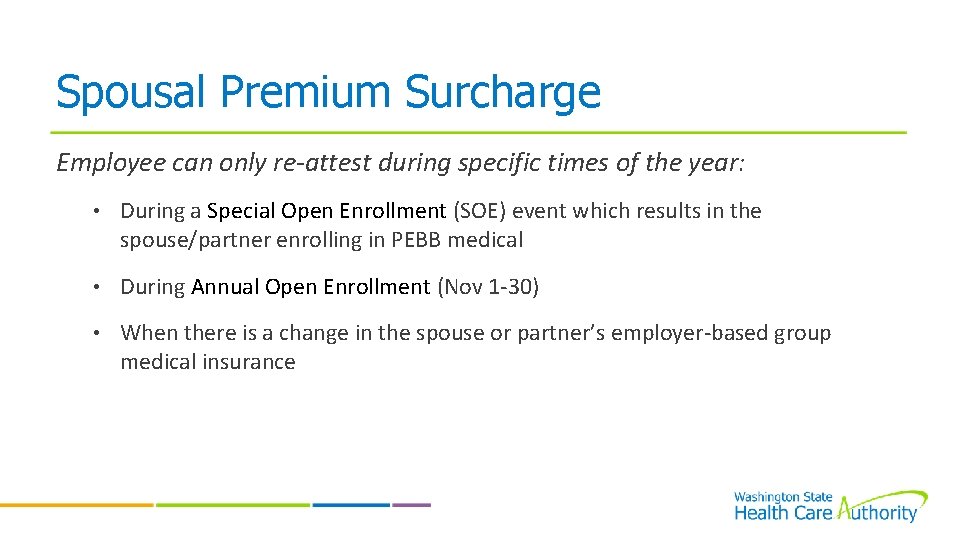 Spousal Premium Surcharge

Employee can only re-attest during specific times of the year:

• During a Special Open Enrollment (SOE) event which results in the spouse/partner enrolling in PEBB medical

• During Annual Open Enrollment (Nov 1-30)

• When there is a change in the spouse or partner's employer-based group medical insurance

Washington State
Health Care Authority